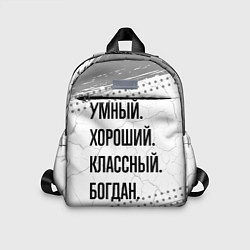 УМНЫЙ.
ХОРОШИЙ.
КЛАССНЫЙ.
БОГДАН.